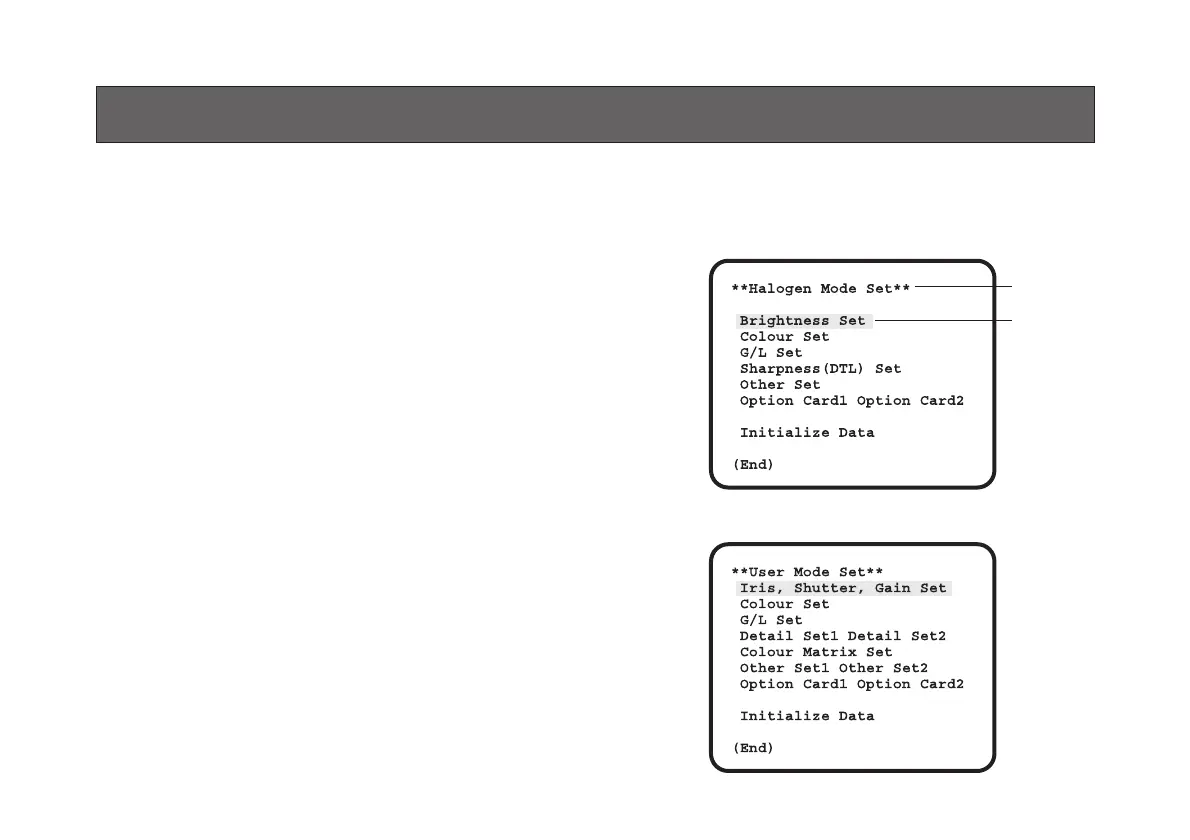 **Halogen Mode Set**

Brightness Set
Colour Set
G/L Set
Sharpness(DTL) Set
Other Set
Option Card1 Option Card2

Initialize Data

(End)

**User Mode Set**
Iris, Shutter, Gain Set
Colour Set
G/L Set
Detail Set1 Detail Set2
Colour Matrix Set
Other Set1 Other Set2
Option Card1 Option Card2

Initialize Data

(End)